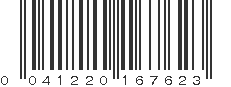 0 041220 167623